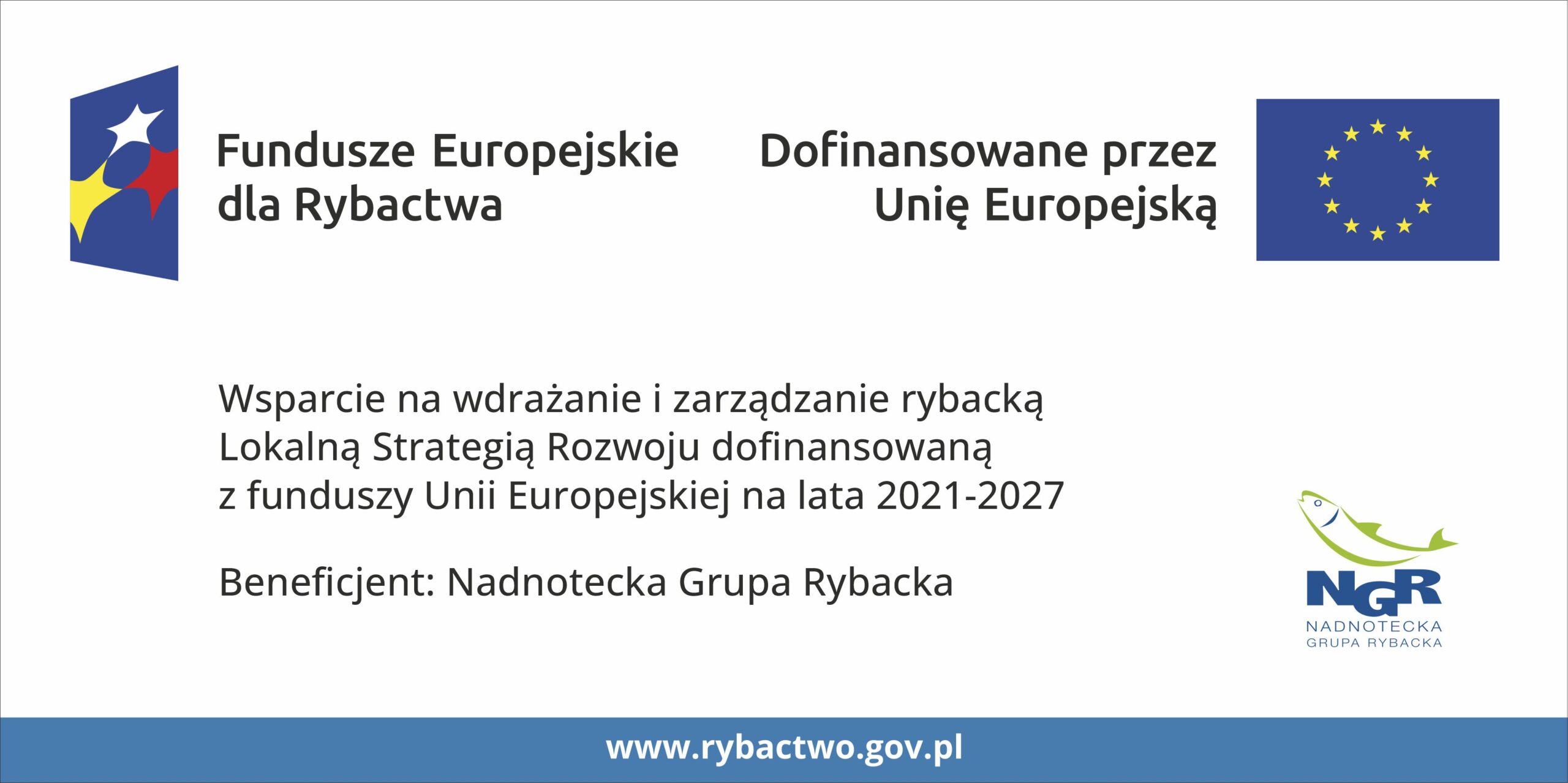 Fundusze Europejskie
dla Rybactwa

Dofinansowane przez
Unię Europejską

Wsparcie na wdrażanie i zarządzanie rybacką Lokalną Strategią Rozwoju dofinansowaną z funduszy Unii Europejskiej na lata 2021-2027

Beneficjent: Nadnotecka Grupa Rybacka

NGR
NADNOTECKA
GRUPA RYBACKA

www.rybactwo.gov.pl